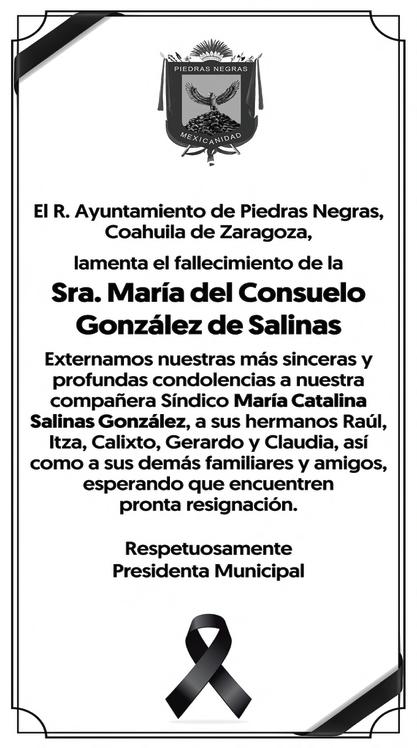 PIEDRAS NEGRAS

MEXICANIDAD

El R. Ayuntamiento de Piedras Negras, Coahuila de Zaragoza,

lamenta el fallecimiento de la

Sra. María del Consuelo González de Salinas

Externamos nuestras más sinceras y profundas condolencias a nuestra compañera Síndico María Catalina Salinas González, a sus hermanos Raúl, Itza, Calixto, Gerardo y Claudia, así como a sus demás familiares y amigos, esperando que encuentren pronta resignación.

Respetuosamente
Presidenta Municipal